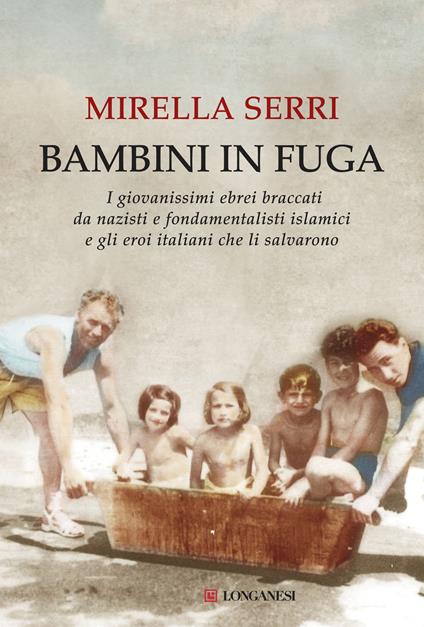 MIRELLA SERRI

BAMBINI IN FUGA

I giovanissimi ebrei braccati da nazisti e fondamentalisti islamici e gli eroi italiani che li salvarono

LONGANESI